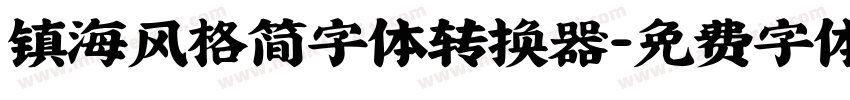 镇海风格简字体转换器-免费字体